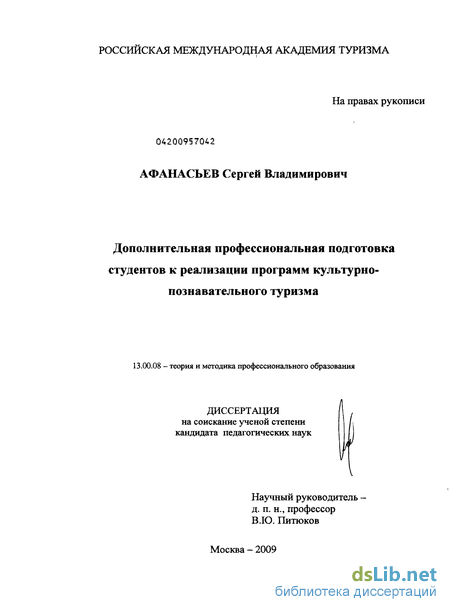 РОССИЙСКАЯ МЕЖДУНАРОДНАЯ АКАДЕМИЯ ТУРИЗМА

На правах рукописи

04200957042

АФАНАСЬЕВ Сергей Владимирович

Дополнительная профессиональная подготовка студентов к реализации программ культурно-познавательного туризма

13.00.08 – теория и методика профессионального образования

ДИССЕРТАЦИЯ
на соискание ученой степени
кандидата педагогических наук

Научный руководитель –
д. п. н., профессор
В.Ю. Питюков

Москва – 2009

dsLib.net
библиотека диссертаций